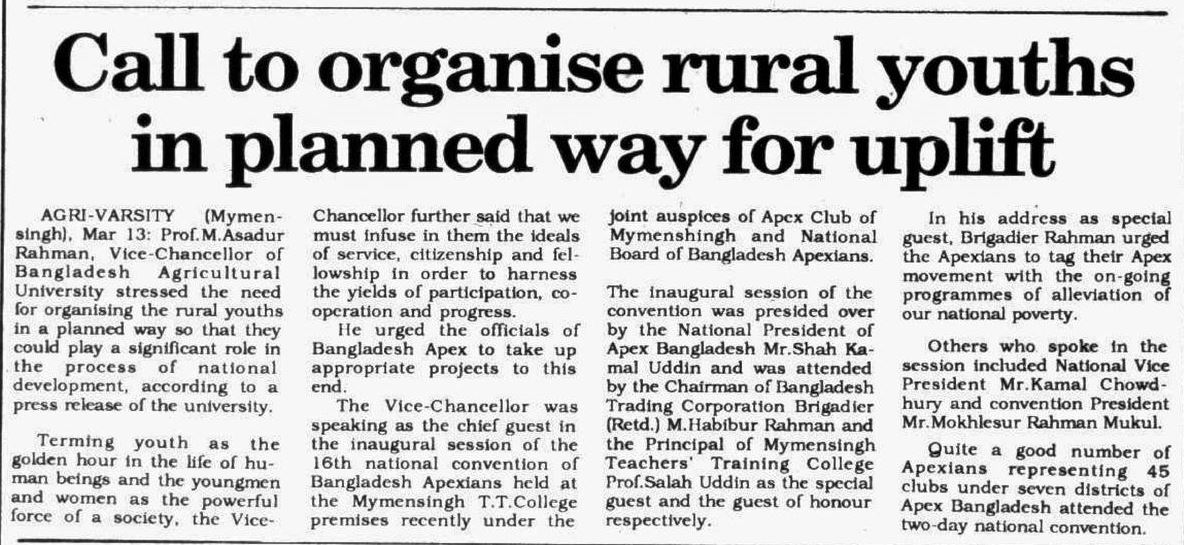 Call to organise rural youths in planned way for uplift

AGRI-VARSITY (Mymensingh), Mar 13: Prof.M.Asadur Rahman, Vice-Chancellor of Bangladesh Agricultural University stressed the need for organising the rural youths in a planned way so that they could play a significant role in the process of national development, according to a press release of the university.

Terming youth as the golden hour in the life of human beings and the youngmen and women as the powerful force of a society, the Vice-Chancellor further said that we must infuse in them the ideals of service, citizenship and fellowship in order to harness the yields of participation, cooperation and progress.

He urged the officials of Bangladesh Apex to take up appropriate projects to this end.

The Vice-Chancellor was speaking as the chief guest in the inaugural session of the 16th national convention of Bangladesh Apexians held at the Mymensingh T.T.College premises recently under the joint auspices of Apex Club of Mymenshingh and National Board of Bangladesh Apexians.

The inaugural session of the convention was presided over by the National President of Apex Bangladesh Mr.Shah Kamal Uddin and was attended by the Chairman of Bangladesh Trading Corporation Brigadier (Retd.) M.Habibur Rahman and the Principal of Mymensingh Teachers' Training College Prof.Salah Uddin as the special guest and the guest of honour respectively.

In his address as special guest, Brigadier Rahman urged the Apexians to tag their Apex movement with the on-going programmes of alleviation of our national poverty.

Others who spoke in the session included National Vice President Mr.Kamal Chowdhury and convention President Mr.Mokhlesur Rahman Mukul.

Quite a good number of Apexians representing 45 clubs under seven districts of Apex Bangladesh attended the two-day national convention.